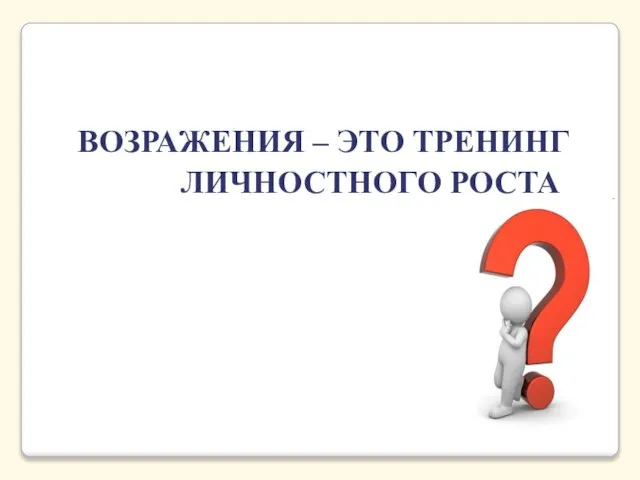 ВОЗРАЖЕНИЯ – ЭТО ТРЕНИНГ ЛИЧНОСТНОГО РОСТА